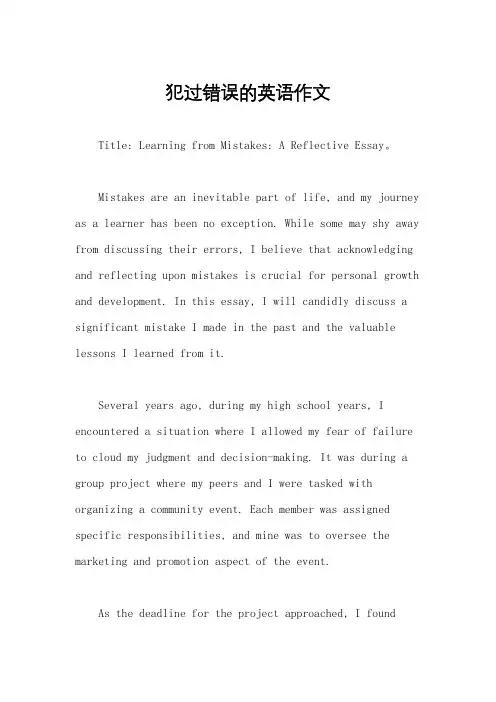 犯过错误的英语作文

Title: Learning from Mistakes: A Reflective Essay。

Mistakes are an inevitable part of life, and my journey as a learner has been no exception. While some may shy away from discussing their errors, I believe that acknowledging and reflecting upon mistakes is crucial for personal growth and development. In this essay, I will candidly discuss a significant mistake I made in the past and the valuable lessons I learned from it.

Several years ago, during my high school years, I encountered a situation where I allowed my fear of failure to cloud my judgment and decision-making. It was during a group project where my peers and I were tasked with organizing a community event. Each member was assigned specific responsibilities, and mine was to oversee the marketing and promotion aspect of the event.

As the deadline for the project approached, I found